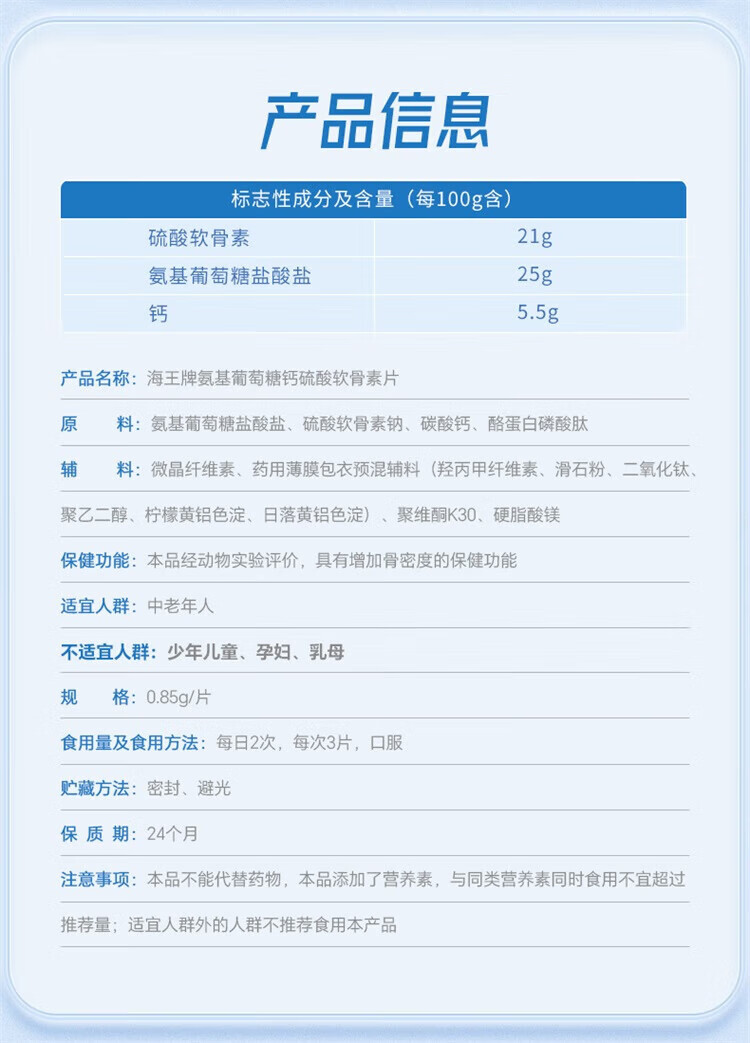 产品信息

| 标志性成分及含量（每100g含） | |
|---|---|
| 硫酸软骨素 | 21g |
| 氨基葡萄糖盐酸盐 | 25g |
| 钙 | 5.5g |

产品名称：海王牌氨基葡萄糖钙硫酸软骨素片

原　　料：氨基葡萄糖盐酸盐、硫酸软骨素钠、碳酸钙、酪蛋白磷酸肽

辅　　料：微晶纤维素、药用薄膜包衣预混辅料（羟丙甲纤维素、滑石粉、二氧化钛、聚乙二醇、柠檬黄铝色淀、日落黄铝色淀）、聚维酮K30、硬脂酸镁

保健功能：本品经动物实验评价，具有增加骨密度的保健功能

适宜人群：中老年人

不适宜人群：少年儿童、孕妇、乳母

规　　格：0.85g/片

食用量及食用方法：每日2次，每次3片，口服

贮藏方法：密封、避光

保 质 期：24个月

注意事项：本品不能代替药物，本品添加了营养素，与同类营养素同时食用不宜超过推荐量；适宜人群外的人群不推荐食用本产品